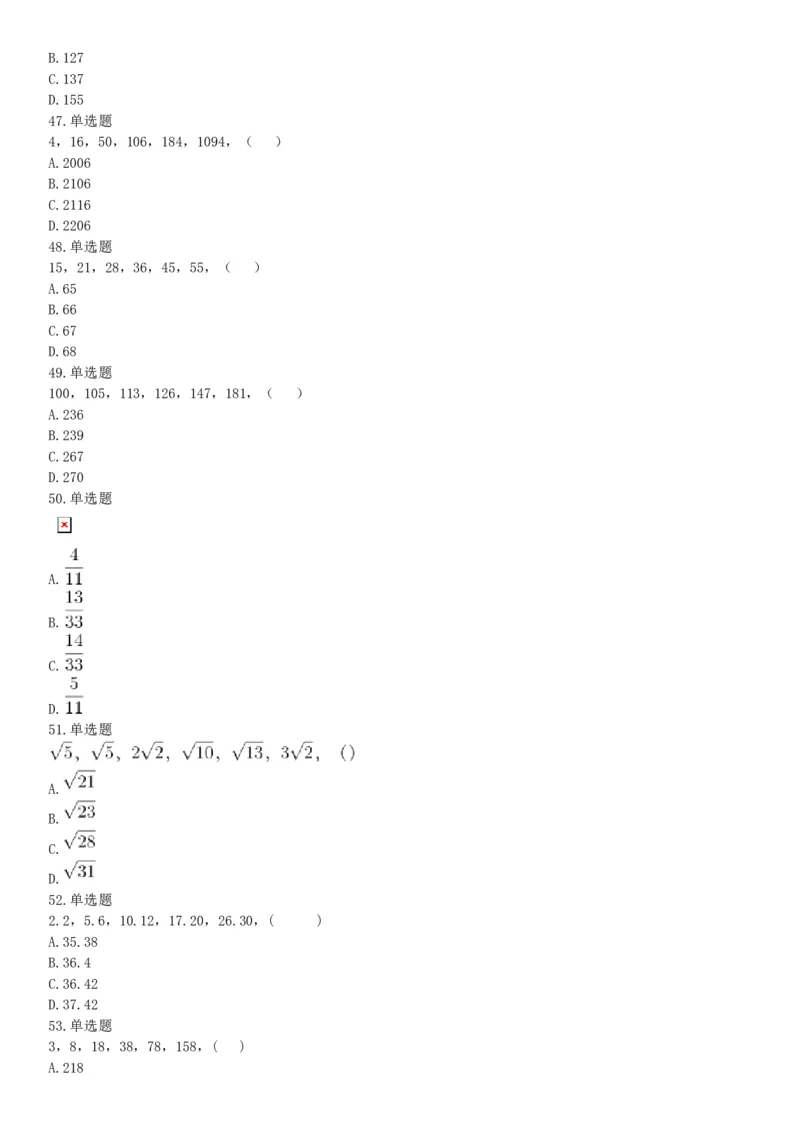 B. 127
C. 137
D. 155
47. 单选题
4，16，50，106，184，1094，（ ）
A. 2006
B. 2106
C. 2116
D. 2206
48. 单选题
15，21，28，36，45，55，（ ）
A. 65
B. 66
C. 67
D. 68
49. 单选题
100，105，113，126，147，181，（ ）
A. 236
B. 239
C. 267
D. 270
50. 单选题
A. $\frac{4}{11}$
B. $\frac{13}{33}$
C. $\frac{14}{33}$
D. $\frac{5}{11}$
51. 单选题
$\sqrt{5}$，$\sqrt{5}$，$2\sqrt{2}$，$\sqrt{10}$，$\sqrt{13}$，$3\sqrt{2}$，（）
A. $\sqrt{21}$
B. $\sqrt{23}$
C. $\sqrt{28}$
D. $\sqrt{31}$
52. 单选题
2.2，5.6，10.12，17.20，26.30，（ ）
A. 35.38
B. 36.4
C. 36.42
D. 37.42
53. 单选题
3，8，18，38，78，158，（ ）
A. 218